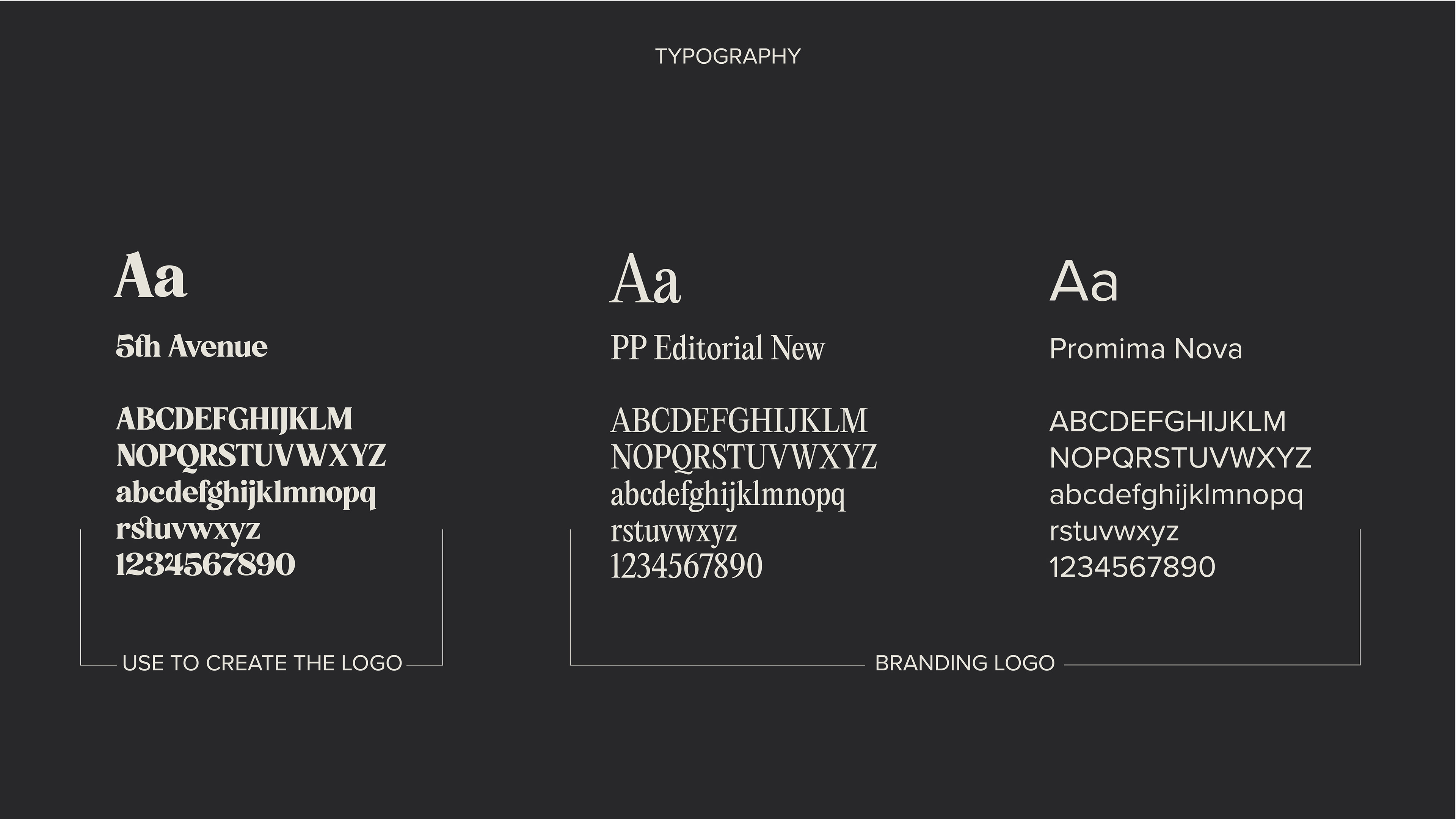 TYPOGRAPHY

Aa

5th Avenue

ABCDEFGHIJKLM
NOPQRSTUVWXYZ
abcdefghijklmnopq
rstuvwxyz
1234567890

USE TO CREATE THE LOGO

Aa

PP Editorial New

ABCDEFGHIJKLM
NOPQRSTUVWXYZ
abcdefghijklmnopq
rstuvwxyz
1234567890

Aa

Promima Nova

ABCDEFGHIJKLM
NOPQRSTUVWXYZ
abcdefghijklmnopq
rstuvwxyz
1234567890

BRANDING LOGO